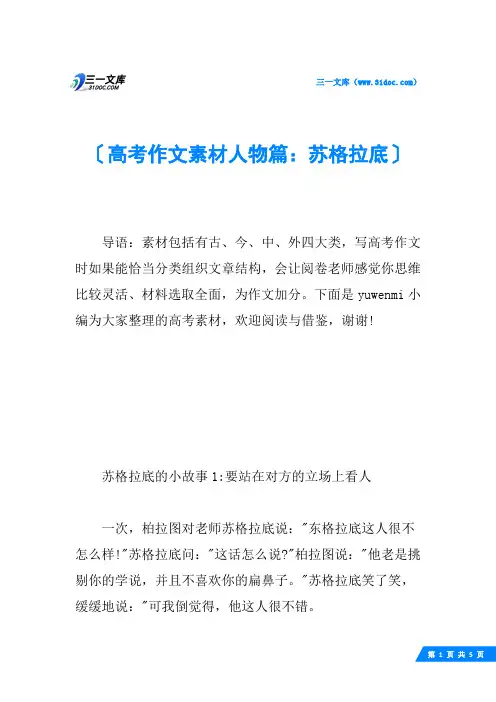 三一文库 31DOC.COM

三一文库（www.31doc.com）

〔高考作文素材人物篇：苏格拉底〕

导语：素材包括有古、今、中、外四大类，写高考作文时如果能恰当分类组织文章结构，会让阅卷老师感觉你思维比较灵活、材料选取全面，为作文加分。下面是 yuwenmi 小编为大家整理的高考素材，欢迎阅读与借鉴，谢谢!

苏格拉底的小故事 1:要站在对方的立场上看人

一次，柏拉图对老师苏格拉底说："东格拉底这人很不怎么样!"苏格拉底问："这话怎么说?"柏拉图说："他老是挑剔你的学说，并且不喜欢你的扁鼻子。"苏格拉底笑了笑，缓缓地说："可我倒觉得，他这人很不错。

第 1 页 共 5 页